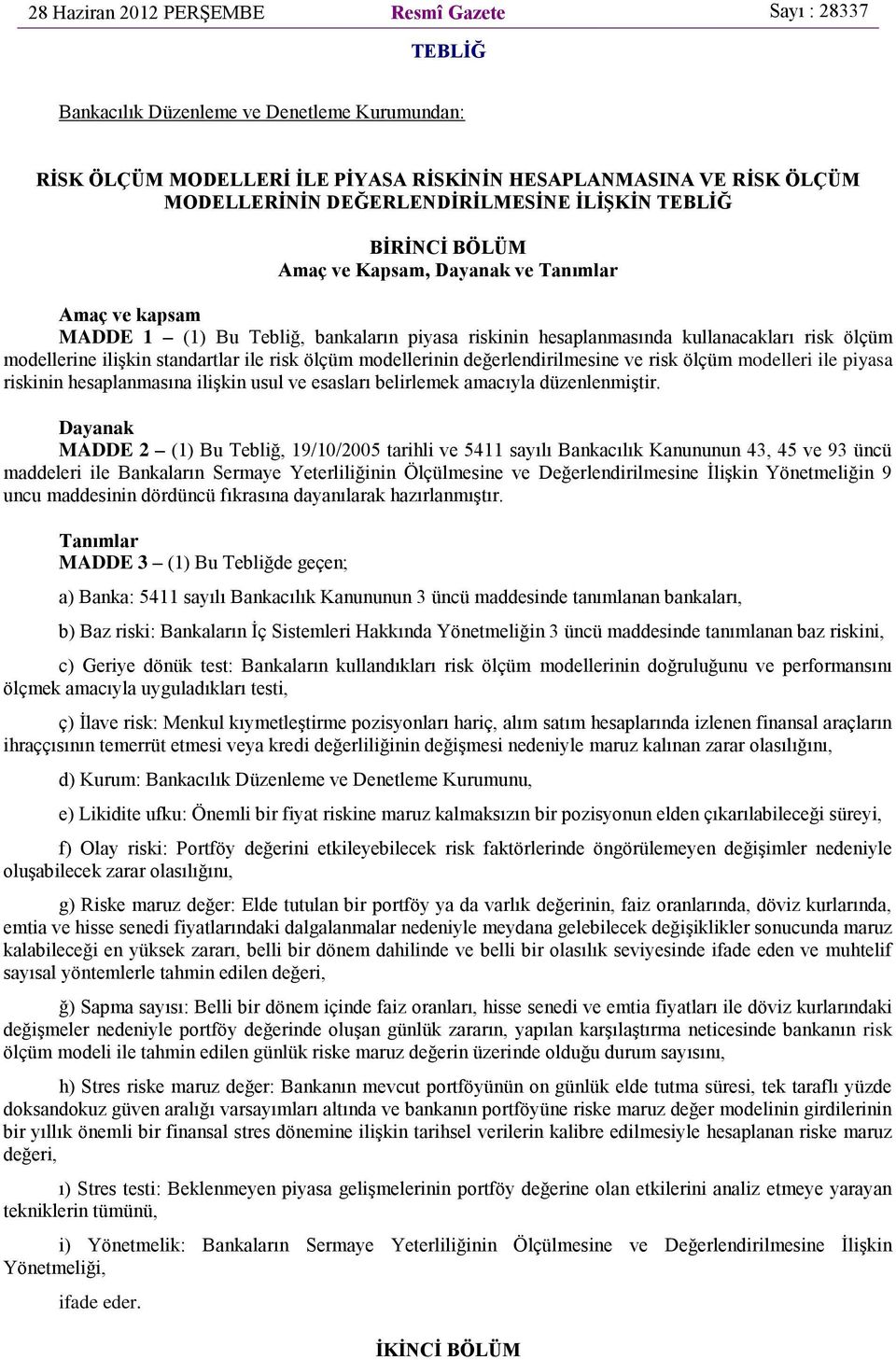 28 Haziran 2012 PERŞEMBE Resmî Gazete Sayı : 28337

TEBLİĞ

Bankacılık Düzenleme ve Denetleme Kurumundan:

RİSK ÖLÇÜM MODELLERİ İLE PİYASA RİSKİNİN HESAPLANMASINA VE RİSK ÖLÇÜM MODELLERİNİN DEĞERLENDİRİLMESİNE İLİŞKİN TEBLİĞ

BİRİNCİ BÖLÜM
Amaç ve Kapsam, Dayanak ve Tanımlar

Amaç ve kapsam
MADDE 1 – (1) Bu Tebliğ, bankaların piyasa riskinin hesaplanmasında kullanacakları risk ölçüm modellerine ilişkin standartlar ile risk ölçüm modellerinin değerlendirilmesine ve risk ölçüm modelleri ile piyasa riskinin hesaplanmasına ilişkin usul ve esasları belirlemek amacıyla düzenlenmiştir.

Dayanak
MADDE 2 – (1) Bu Tebliğ, 19/10/2005 tarihli ve 5411 sayılı Bankacılık Kanununun 43, 45 ve 93 üncü maddeleri ile Bankaların Sermaye Yeterliliğinin Ölçülmesine ve Değerlendirilmesine İlişkin Yönetmeliğin 9 uncu maddesinin dördüncü fıkrasına dayanılarak hazırlanmıştır.

Tanımlar
MADDE 3 – (1) Bu Tebliğde geçen;

a) Banka: 5411 sayılı Bankacılık Kanununun 3 üncü maddesinde tanımlanan bankaları,

b) Baz riski: Bankaların İç Sistemleri Hakkında Yönetmeliğin 3 üncü maddesinde tanımlanan baz riskini,

c) Geriye dönük test: Bankaların kullandıkları risk ölçüm modellerinin doğruluğunu ve performansını ölçmek amacıyla uyguladıkları testi,

ç) İlave risk: Menkul kıymetleştirme pozisyonları hariç, alım satım hesaplarında izlenen finansal araçların ihraççısının temerrüt etmesi veya kredi değerliliğinin değişmesi nedeniyle maruz kalınan zarar olasılığını,

d) Kurum: Bankacılık Düzenleme ve Denetleme Kurumunu,

e) Likidite ufku: Önemli bir fiyat riskine maruz kalmaksızın bir pozisyonun elden çıkarılabileceği süreyi,

f) Olay riski: Portföy değerini etkileyebilecek risk faktörlerinde öngörülemeyen değişimler nedeniyle oluşabilecek zarar olasılığını,

g) Riske maruz değer: Elde tutulan bir portföy ya da varlık değerinin, faiz oranlarında, döviz kurlarında, emtia ve hisse senedi fiyatlarındaki dalgalanmalar nedeniyle meydana gelebilecek değişiklikler sonucunda maruz kalabileceği en yüksek zararı, belli bir dönem dahilinde ve belli bir olasılık seviyesinde ifade eden ve muhtelif sayısal yöntemlerle tahmin edilen değeri,

ğ) Sapma sayısı: Belli bir dönem içinde faiz oranları, hisse senedi ve emtia fiyatları ile döviz kurlarındaki değişmeler nedeniyle portföy değerinde oluşan günlük zararın, yapılan karşılaştırma neticesinde bankanın risk ölçüm modeli ile tahmin edilen günlük riske maruz değerin üzerinde olduğu durum sayısını,

h) Stres riske maruz değer: Bankanın mevcut portföyünün on günlük elde tutma süresi, tek taraflı yüzde doksandokuz güven aralığı varsayımları altında ve bankanın portföyüne riske maruz değer modelinin girdilerinin bir yıllık önemli bir finansal stres dönemine ilişkin tarihsel verilerin kalibre edilmesiyle hesaplanan riske maruz değeri,

ı) Stres testi: Beklenmeyen piyasa gelişmelerinin portföy değerine olan etkilerini analiz etmeye yarayan tekniklerin tümünü,

i) Yönetmelik: Bankaların Sermaye Yeterliliğinin Ölçülmesine ve Değerlendirilmesine İlişkin Yönetmeliği,

ifade eder.

İKİNCİ BÖLÜM